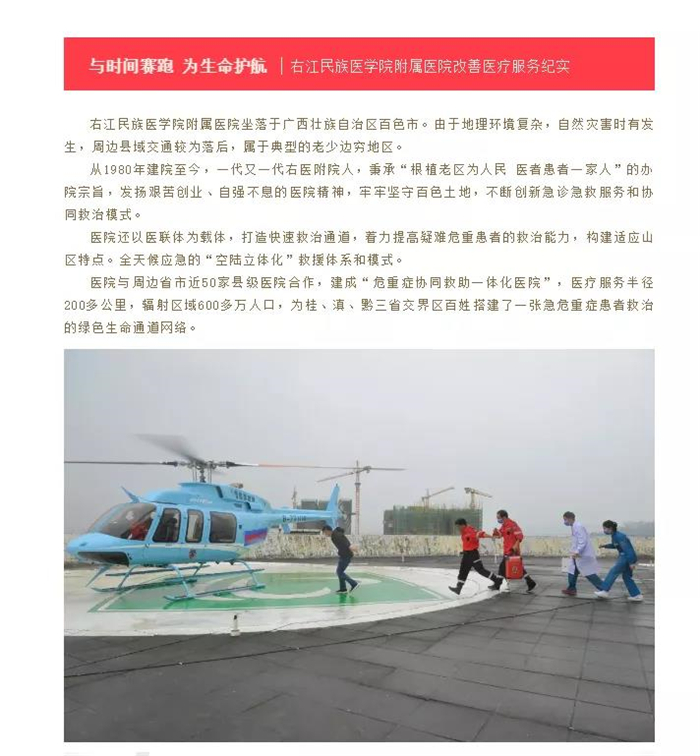 与时间赛跑 为生命护航 | 右江民族医学院附属医院改善医疗服务纪实

右江民族医学院附属医院坐落于广西壮族自治区百色市。由于地理环境复杂，自然灾害时有发生，周边县域交通较为落后，属于典型的老少边穷地区。

从1980年建院至今，一代又一代右医附院人，秉承“根植老区为人民 医者患者一家人”的办院宗旨，发扬艰苦创业、自强不息的医院精神，牢牢坚守百色土地，不断创新急诊急救服务和协同救治模式。

医院还以医联体为载体，打造快速救治通道，着力提高疑难危重患者的救治能力，构建适应山区特点。全天候应急的“空陆立体化”救援体系和模式。

医院与周边省市近50家县级医院合作，建成“危重症协同救助一体化医院”，医疗服务半径200多公里，辐射区域600多万人口，为桂、滇、黔三省交界区百姓搭建了一张急危重症患者救治的绿色生命通道网络。